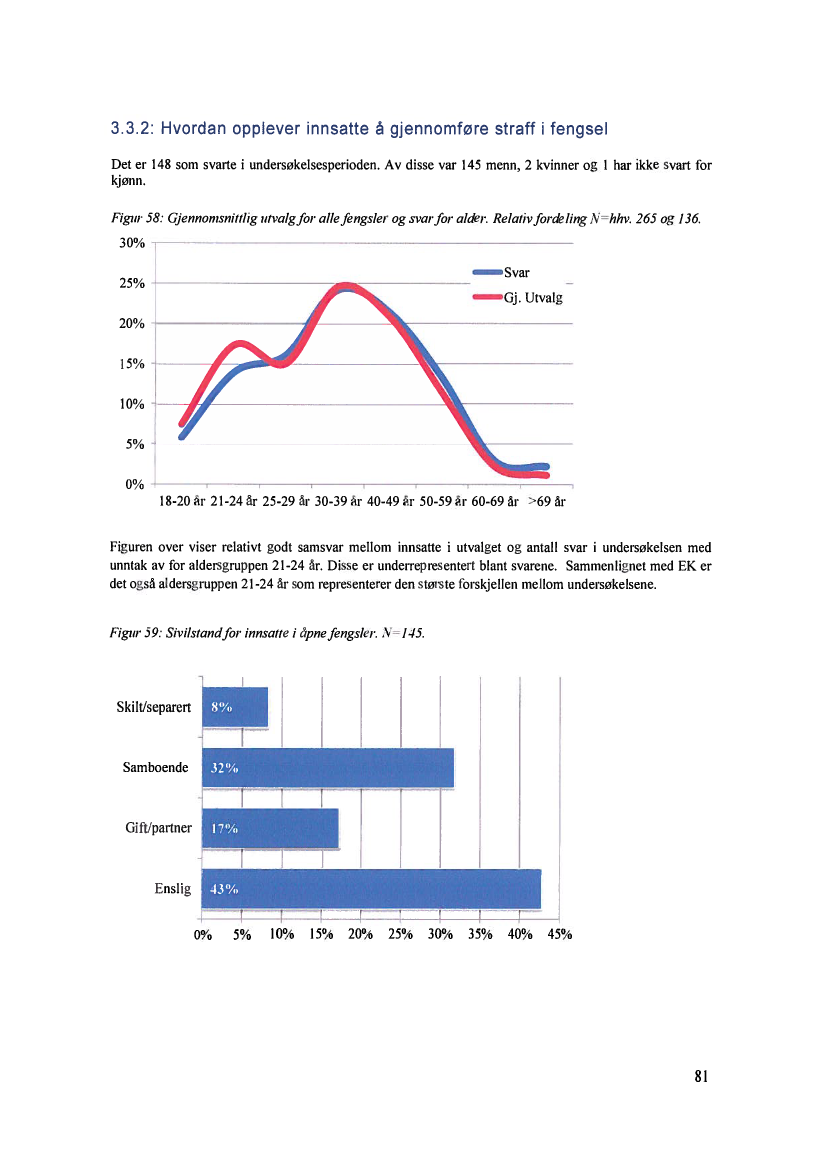 3.3.2: Hvordan opplever innsatte å gjennomføre straff i fengsel

Det er 148 som svarte i undersøkelsesperioden. Av disse var 145 menn, 2 kvinner og 1 har ikke svart for kjønn.

Figur 58: Gjennomsnittlig utvalg for alle fengsler og svar for alder. Relativ fordeling N=hhv. 265 og 136.

30%
25%
20%
15%
10%
5%
0%

Svar
Gj. Utvalg

18-20 år 21-24 år 25-29 år 30-39 år 40-49 år 50-59 år 60-69 år >69 år

Figuren over viser relativt godt samsvar mellom innsatte i utvalget og antall svar i undersøkelsen med unntak av for aldersgruppen 21-24 år. Disse er underrepresentert blant svarene. Sammenlignet med EK er det også aldersgruppen 21-24 år som representerer den største forskjellen mellom undersøkelsene.

Figur 59: Sivilstand for innsatte i åpne fengsler. N=145.

Skilt/separert 8%
Samboende 32%
Gift/partner 17%
Enslig 43%

0% 5% 10% 15% 20% 25% 30% 35% 40% 45%

81